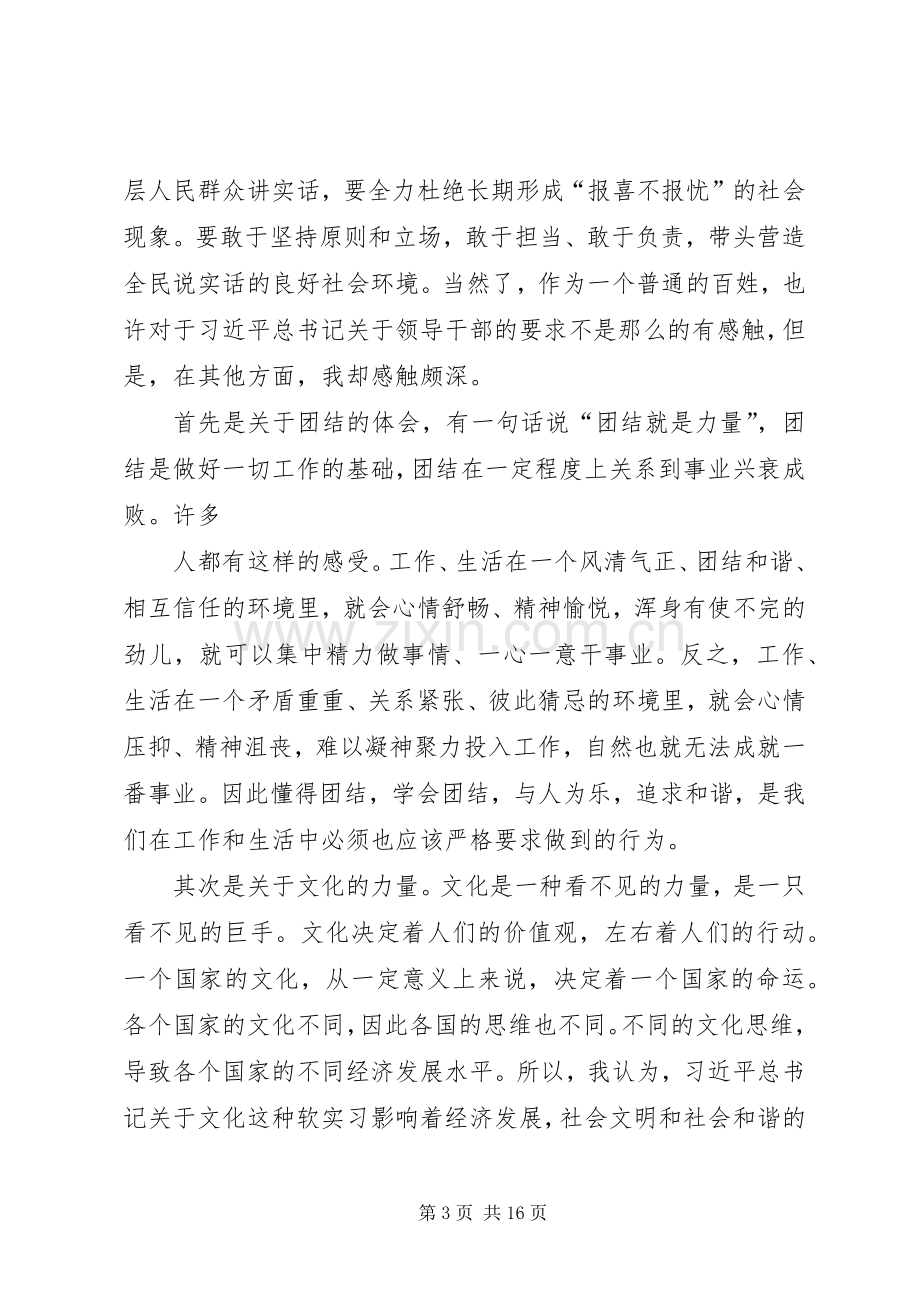 层人民群众讲实话，要全力杜绝长期形成“报喜不报忧”的社会现象。要敢于坚持原则和立场，敢于担当、敢于负责，带头营造全民说实话的良好社会环境。当然了，作为一个普通的百姓，也许对于习近平总书记关于领导干部的要求不是那么的有感触，但是，在其他方面，我却感触颇深。

首先是关于团结的体会，有一句话说“团结就是力量”，团结是做好一切工作的基础，团结在一定程度上关系到事业兴衰成败。许多

人都有这样的感受。工作、生活在一个风清气正、团结和谐、相互信任的环境里，就会心情舒畅、精神愉悦，浑身有使不完的劲儿，就可以集中精力做事情、一心一意干事业。反之，工作、生活在一个矛盾重重、关系紧张、彼此猜忌的环境里，就会心情压抑、精神沮丧，难以凝神聚力投入工作，自然也就无法成就一番事业。因此懂得团结，学会团结，与人为乐，追求和谐，是我们在工作和生活中必须也应该严格要求做到的行为。

其次是关于文化的力量。文化是一种看不见的力量，是一只看不见的巨手。文化决定着人们的价值观，左右着人们的行动。一个国家的文化，从一定意义上来说，决定着一个国家的命运。各个国家的文化不同，因此各国的思维也不同。不同的文化思维，导致各个国家的不同经济发展水平。所以，我认为，习近平总书记关于文化这种软实习影响着经济发展，社会文明和社会和谐的

第3页 共16页

www.zixin.com.cn